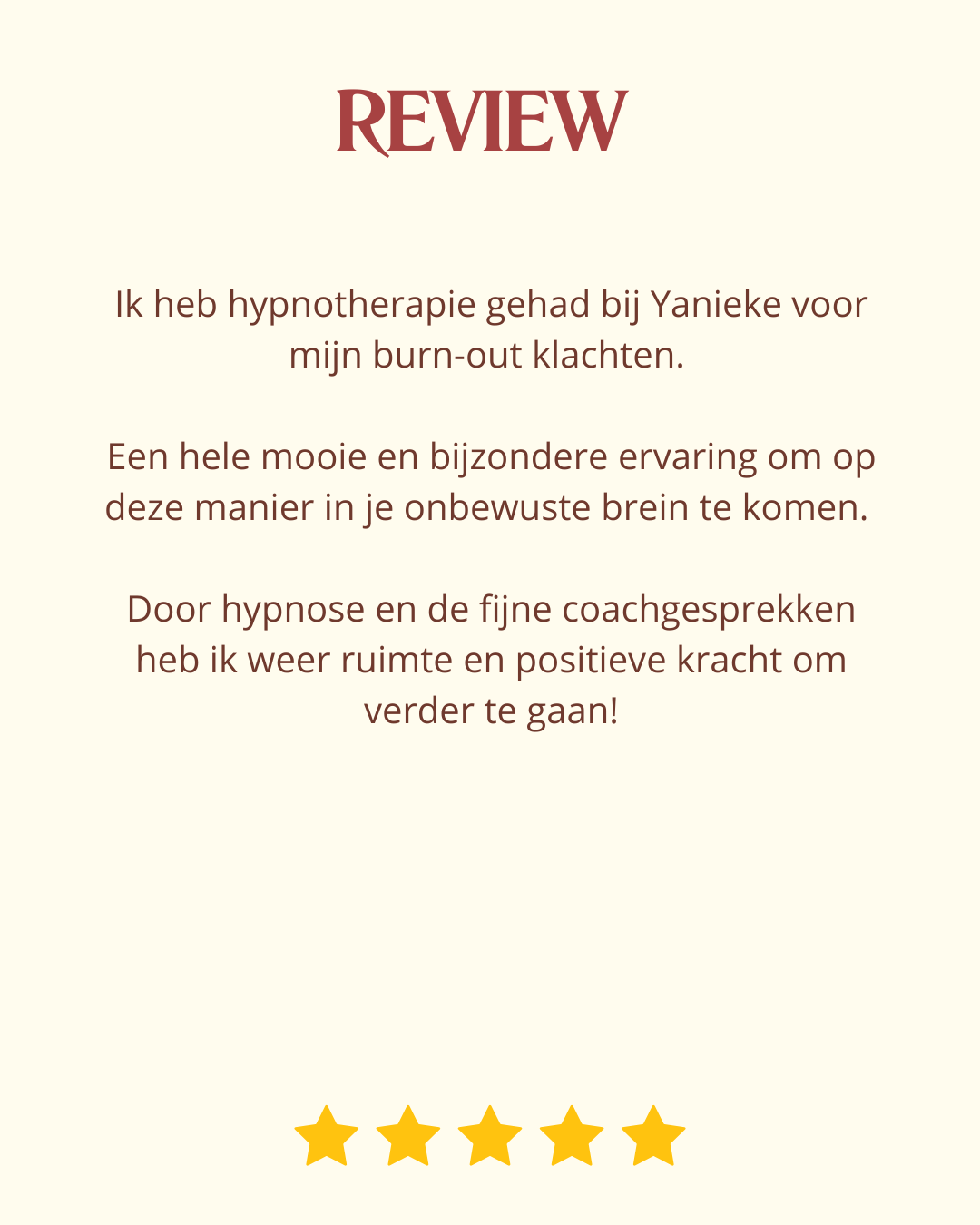 REVIEW

Ik heb hypnotherapie gehad bij Yanieke voor mijn burn-out klachten.

Een hele mooie en bijzondere ervaring om op deze manier in je onbewuste brein te komen.

Door hypnose en de fijne coachgesprekken heb ik weer ruimte en positieve kracht om verder te gaan!